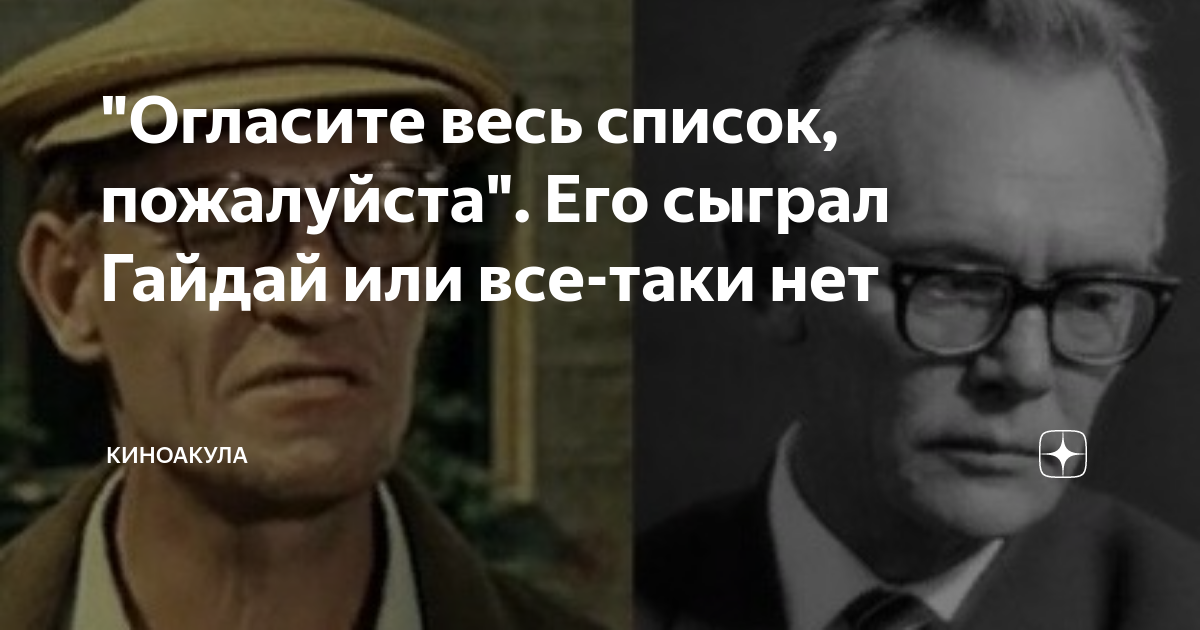 "Огласите весь список, пожалуйста". Его сыграл Гайдай или все-таки нет

КИНОАКУЛА